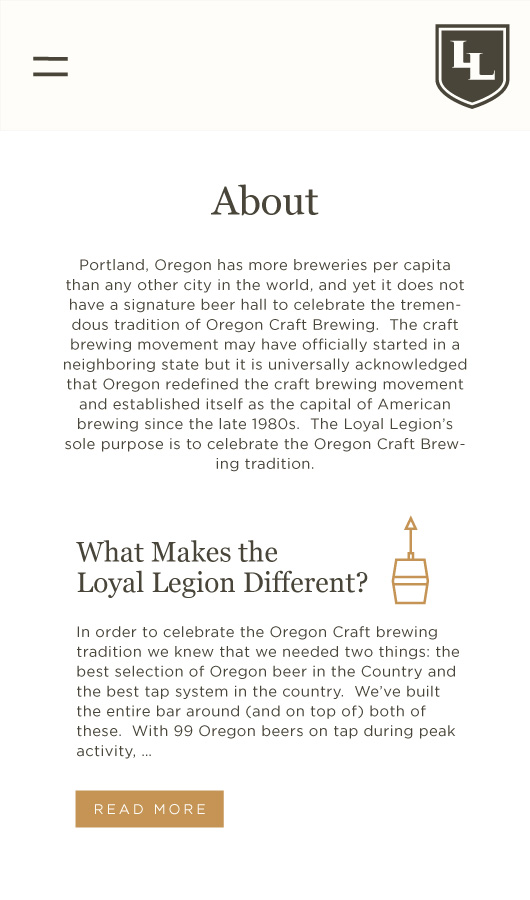 LL

About

Portland, Oregon has more breweries per capita than any other city in the world, and yet it does not have a signature beer hall to celebrate the tremendous tradition of Oregon Craft Brewing. The craft brewing movement may have officially started in a neighboring state but it is universally acknowledged that Oregon redefined the craft brewing movement and established itself as the capital of American brewing since the late 1980s. The Loyal Legion's sole purpose is to celebrate the Oregon Craft Brewing tradition.

What Makes the Loyal Legion Different?

In order to celebrate the Oregon Craft brewing tradition we knew that we needed two things: the best selection of Oregon beer in the Country and the best tap system in the country. We've built the entire bar around (and on top of) both of these. With 99 Oregon beers on tap during peak activity, ...

READ MORE